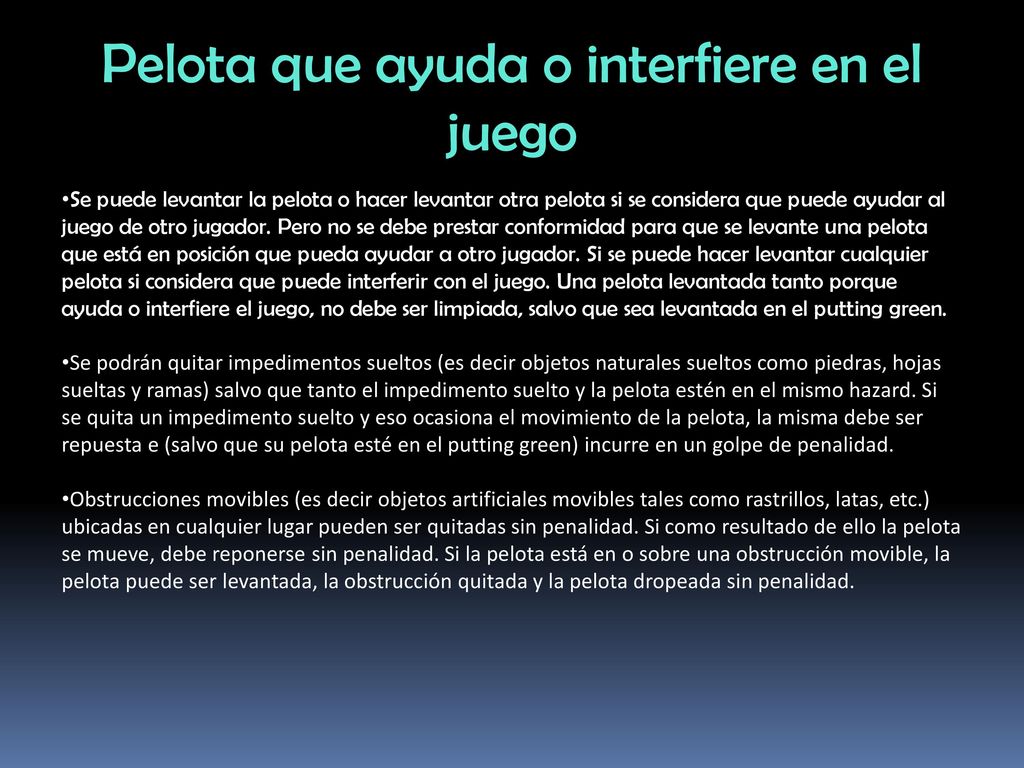 Pelota que ayuda o interfiere en el juego

•Se puede levantar la pelota o hacer levantar otra pelota si se considera que puede ayudar al juego de otro jugador. Pero no se debe prestar conformidad para que se levante una pelota que está en posición que pueda ayudar a otro jugador. Si se puede hacer levantar cualquier pelota si considera que puede interferir con el juego. Una pelota levantada tanto porque ayuda o interfiere el juego, no debe ser limpiada, salvo que sea levantada en el putting green.

•Se podrán quitar impedimentos sueltos (es decir objetos naturales sueltos como piedras, hojas sueltas y ramas) salvo que tanto el impedimento suelto y la pelota estén en el mismo hazard. Si se quita un impedimento suelto y eso ocasiona el movimiento de la pelota, la misma debe ser repuesta e (salvo que su pelota esté en el putting green) incurre en un golpe de penalidad.

•Obstrucciones movibles (es decir objetos artificiales movibles tales como rastrillos, latas, etc.) ubicadas en cualquier lugar pueden ser quitadas sin penalidad. Si como resultado de ello la pelota se mueve, debe reponerse sin penalidad. Si la pelota está en o sobre una obstrucción movible, la pelota puede ser levantada, la obstrucción quitada y la pelota dropeada sin penalidad.